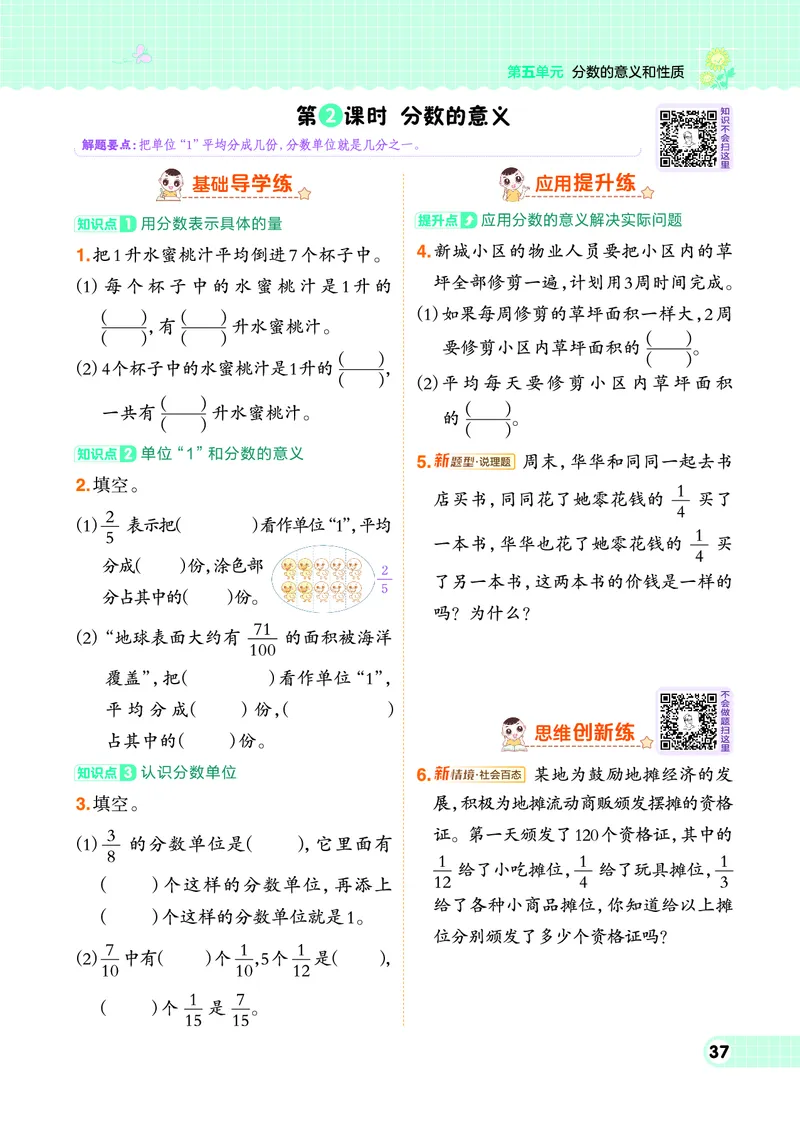 第五单元 分数的意义和性质

第2课时 分数的意义

知识不会扫这里

解题要点：把单位“1”平均分成几份，分数单位就是几分之一。

基础导学练

知识点1 用分数表示具体的量

1.把1升水蜜桃汁平均倒进7个杯子中。

(1) 每个杯子中的水蜜桃汁是1升的 $\frac{(\quad)}{(\quad)}$，有 $\frac{(\quad)}{(\quad)}$ 升水蜜桃汁。

(2) 4个杯子中的水蜜桃汁是1升的 $\frac{(\quad)}{(\quad)}$，一共有 $\frac{(\quad)}{(\quad)}$ 升水蜜桃汁。

知识点2 单位“1”和分数的意义

2.填空。

(1) $\frac{2}{5}$ 表示把(　　)看作单位“1”，平均分成(　)份，涂色部分占其中的(　)份。

$\frac{2}{5}$

(2) “地球表面大约有 $\frac{71}{100}$ 的面积被海洋覆盖”，把(　　)看作单位“1”，平均分成(　)份，(　　)占其中的(　)份。

知识点3 认识分数单位

3.填空。

(1) $\frac{3}{8}$ 的分数单位是(　)，它里面有(　)个这样的分数单位，再添上(　)个这样的分数单位就是1。

(2) $\frac{7}{10}$ 中有(　)个 $\frac{1}{10}$，5个 $\frac{1}{12}$ 是(　)，(　)个 $\frac{1}{15}$ 是 $\frac{7}{15}$。

应用提升练

提升点 应用分数的意义解决实际问题

4.新城小区的物业人员要把小区内的草坪全部修剪一遍，计划用3周时间完成。

(1) 如果每周修剪的草坪面积一样大，2周要修剪小区内草坪面积的 $\frac{(\quad)}{(\quad)}$。

(2) 平均每天要修剪小区内草坪面积的 $\frac{(\quad)}{(\quad)}$。

5.新题型·说理题 周末，华华和同同一起去书店买书，同同花了她零花钱的 $\frac{1}{4}$ 买了一本书，华华也花了她零花钱的 $\frac{1}{4}$ 买了另一本书，这两本书的价钱是一样的吗？为什么？

思维创新练

不会做题扫这里

6.新情境·社会百态 某地为鼓励地摊经济的发展，积极为地摊流动商贩颁发摆摊的资格证。第一天颁发了120个资格证，其中的 $\frac{1}{12}$ 给了小吃摊位，$\frac{1}{4}$ 给了玩具摊位，$\frac{1}{3}$ 给了各种小商品摊位，你知道给以上摊位分别颁发了多少个资格证吗？

37